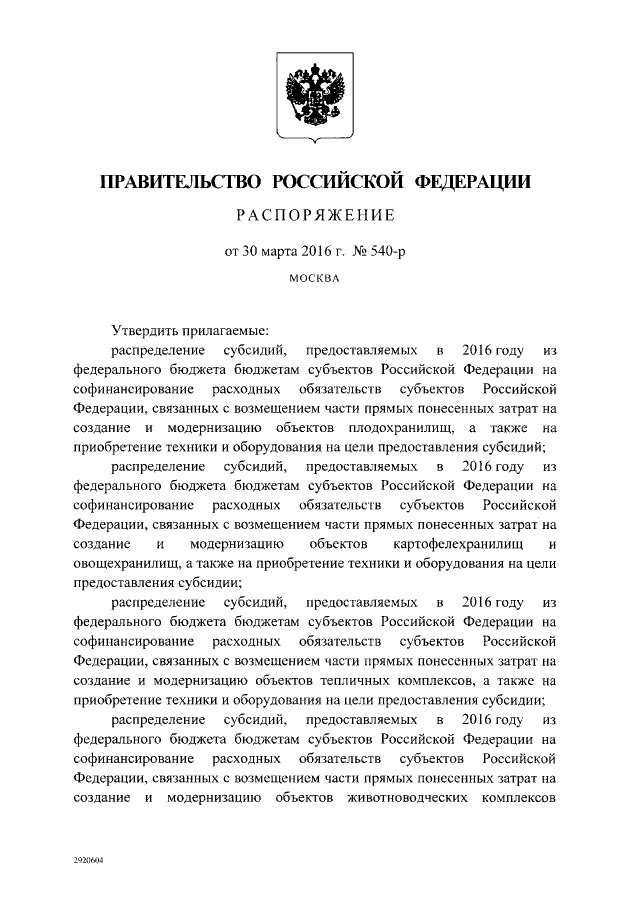 ПРАВИТЕЛЬСТВО РОССИЙСКОЙ ФЕДЕРАЦИИ

РАСПОРЯЖЕНИЕ

от 30 марта 2016 г. № 540-р

МОСКВА

Утвердить прилагаемые:

распределение субсидий, предоставляемых в 2016 году из федерального бюджета бюджетам субъектов Российской Федерации на софинансирование расходных обязательств субъектов Российской Федерации, связанных с возмещением части прямых понесенных затрат на создание и модернизацию объектов плодохранилищ, а также на приобретение техники и оборудования на цели предоставления субсидий;

распределение субсидий, предоставляемых в 2016 году из федерального бюджета бюджетам субъектов Российской Федерации на софинансирование расходных обязательств субъектов Российской Федерации, связанных с возмещением части прямых понесенных затрат на создание и модернизацию объектов картофелехранилищ и овощехранилищ, а также на приобретение техники и оборудования на цели предоставления субсидии;

распределение субсидий, предоставляемых в 2016 году из федерального бюджета бюджетам субъектов Российской Федерации на софинансирование расходных обязательств субъектов Российской Федерации, связанных с возмещением части прямых понесенных затрат на создание и модернизацию объектов тепличных комплексов, а также на приобретение техники и оборудования на цели предоставления субсидии;

распределение субсидий, предоставляемых в 2016 году из федерального бюджета бюджетам субъектов Российской Федерации на софинансирование расходных обязательств субъектов Российской Федерации, связанных с возмещением части прямых понесенных затрат на создание и модернизацию объектов животноводческих комплексов

2920604